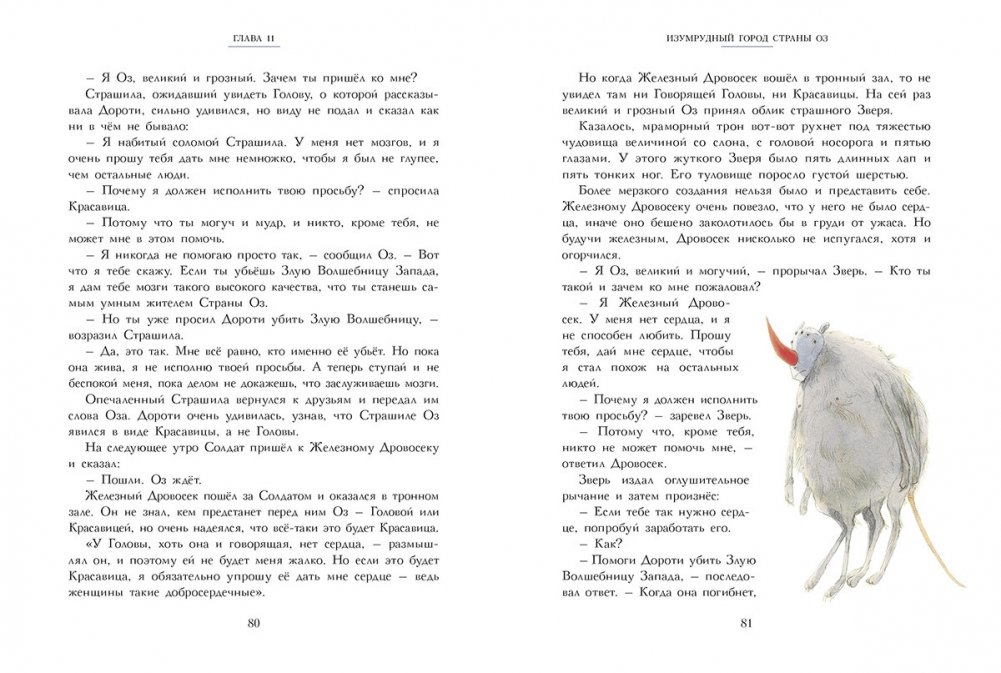 ГЛАВА 11

– Я Оз, великий и грозный. Зачем ты пришёл ко мне?

Страшила, ожидавший увидеть Голову, о которой рассказывала Дороти, сильно удивился, но виду не подал и сказал как ни в чём не бывало:

– Я набитый соломой Страшила. У меня нет мозгов, и я очень прошу тебя дать мне немножко, чтобы я был не глупее, чем остальные люди.

– Почему я должен исполнить твою просьбу? – спросила Красавица.

– Потому что ты могуч и мудр, и никто, кроме тебя, не может мне в этом помочь.

– Я никогда не помогаю просто так, – сообщил Оз. – Вот что я тебе скажу. Если ты убьёшь Злую Волшебницу Запада, я дам тебе мозги такого высокого качества, что ты станешь самым умным жителем Страны Оз.

– Но ты уже просил Дороти убить Злую Волшебницу, – возразил Страшила.

– Да, это так. Мне всё равно, кто именно её убьёт. Но пока она жива, я не исполню твоей просьбы. А теперь ступай и не беспокой меня, пока делом не докажешь, что заслуживаешь мозги.

Опечаленный Страшила вернулся к друзьям и передал им слова Оза. Дороти очень удивилась, узнав, что Страшиле Оз явился в виде Красавицы, а не Головы.

На следующее утро Солдат пришёл к Железному Дровосеку и сказал:

– Пошли. Оз ждёт.

Железный Дровосек пошёл за Солдатом и оказался в тронном зале. Он не знал, кем предстанет перед ним Оз – Головой или Красавицей, но очень надеялся, что всё-таки это будет Красавица.

«У Головы, хоть она и говорящая, нет сердца, – размышлял он, и поэтому ей не будет меня жалко. Но если это будет Красавица, я обязательно упрошу её дать мне сердце – ведь женщины такие добросердечные».

80

ИЗУМРУДНЫЙ ГОРОД СТРАНЫ ОЗ

Но когда Железный Дровосек вошёл в тронный зал, то не увидел там ни Говорящей Головы, ни Красавицы. На сей раз великий и грозный Оз принял облик страшного Зверя.

Казалось, мраморный трон вот-вот рухнет под тяжестью чудовища величиной со слона, с головой носорога и пятью глазами. У этого жуткого Зверя было пять длинных лап и пять тонких ног. Его туловище поросло густой шерстью.

Более мерзкого создания нельзя было и представить себе. Железному Дровосеку очень повезло, что у него не было сердца, иначе оно бешено заколотилось бы в груди от ужаса. Но будучи железным, Дровосек нисколько не испугался, хотя и огорчился.

– Я Оз, великий и могучий, – прорычал Зверь. – Кто ты такой и зачем ко мне пожаловал?

– Я Железный Дровосек. У меня нет сердца, и я не способен любить. Прошу тебя, дай мне сердце, чтобы я стал похож на остальных людей.

– Почему я должен исполнить твою просьбу? – заревел Зверь.

– Потому что, кроме тебя, никто не может помочь мне, – ответил Дровосек.

Зверь издал оглушительное рычание и затем произнёс:

– Если тебе так нужно сердце, попробуй заработать его.

– Как?

– Помоги Дороти убить Злую Волшебницу Запада, – последовал ответ. – Когда она погибнет,

81